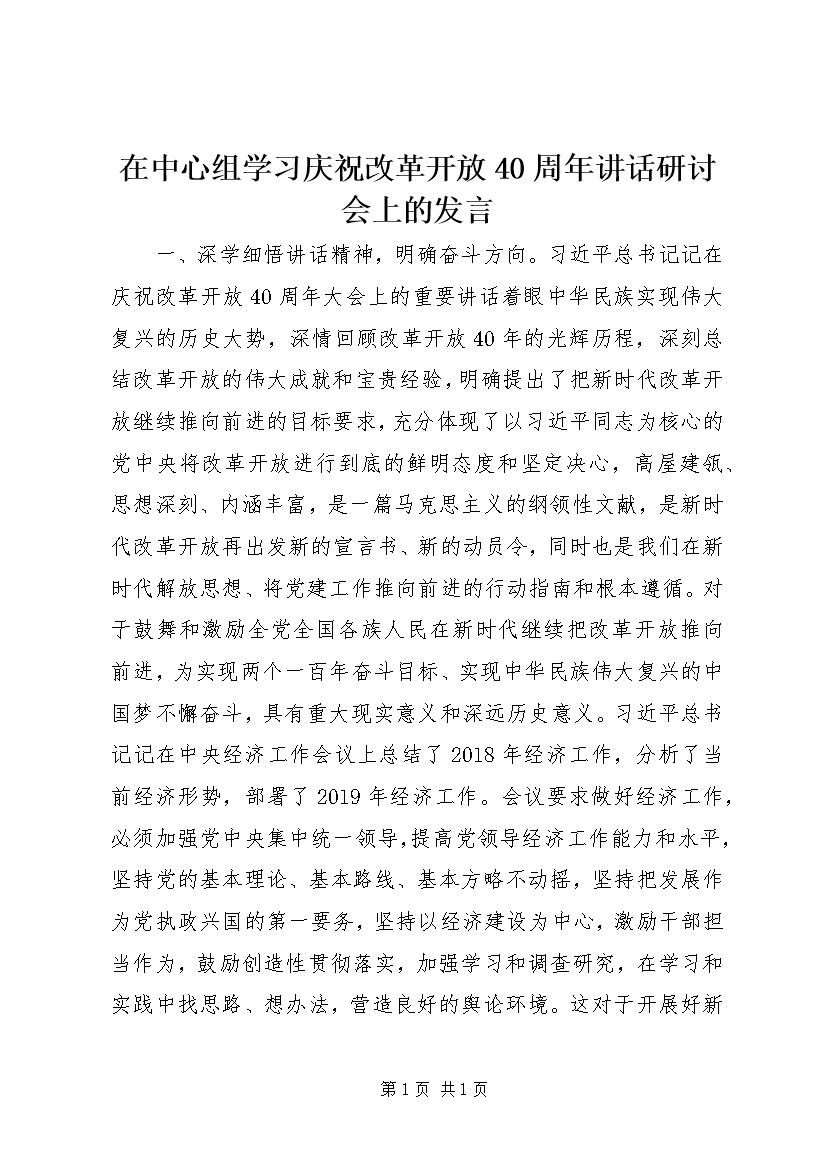 在中心组学习庆祝改革开放40周年讲话研讨会上的发言

一、深学细悟讲话精神，明确奋斗方向。习近平总书记记在庆祝改革开放40周年大会上的重要讲话着眼中华民族实现伟大复兴的历史大势，深情回顾改革开放40年的光辉历程，深刻总结改革开放的伟大成就和宝贵经验，明确提出了把新时代改革开放继续推向前进的目标要求，充分体现了以习近平同志为核心的党中央将改革开放进行到底的鲜明态度和坚定决心，高屋建瓴、思想深刻、内涵丰富，是一篇马克思主义的纲领性文献，是新时代改革开放再出发新的宣言书、新的动员令，同时也是我们在新时代解放思想、将党建工作推向前进的行动指南和根本遵循。对于鼓舞和激励全党全国各族人民在新时代继续把改革开放推向前进，为实现两个一百年奋斗目标、实现中华民族伟大复兴的中国梦不懈奋斗，具有重大现实意义和深远历史意义。习近平总书记记在中央经济工作会议上总结了2018年经济工作，分析了当前经济形势，部署了2019年经济工作。会议要求做好经济工作，必须加强党中央集中统一领导，提高党领导经济工作能力和水平，坚持党的基本理论、基本路线、基本方略不动摇，坚持把发展作为党执政兴国的第一要务，坚持以经济建设为中心，激励干部担当作为，鼓励创造性贯彻落实，加强学习和调查研究，在学习和实践中找思路、想办法，营造良好的舆论环境。这对于开展好新

第1页 共1页